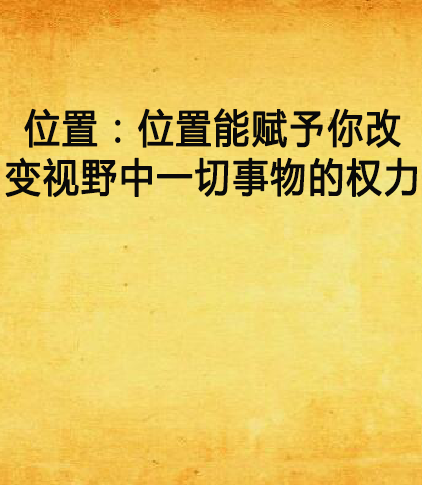 位置：位置能赋予你改变视野中一切事物的权力